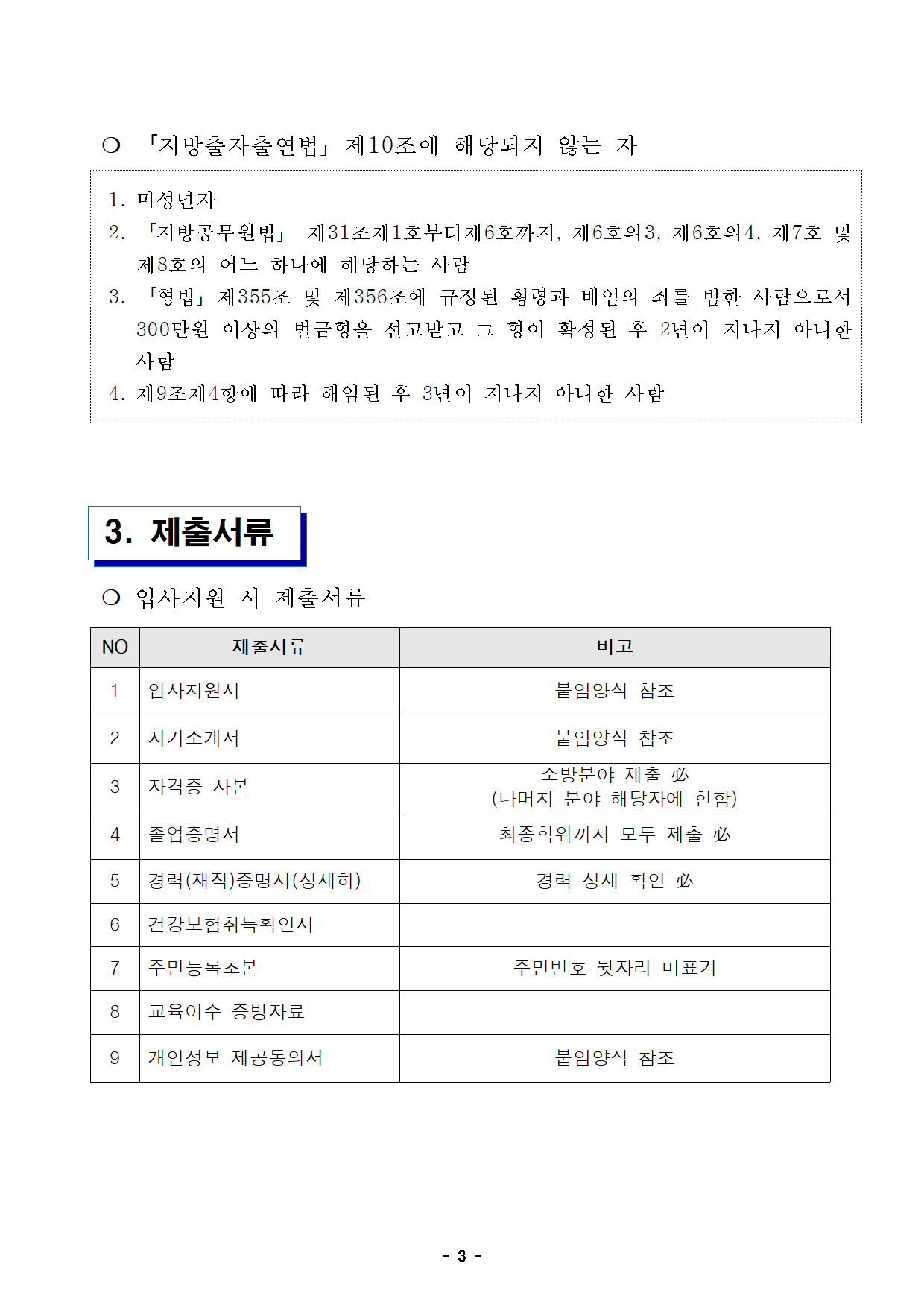 ❍ 「지방출자출연법」 제10조에 해당되지 않는 자

1. 미성년자
2. 「지방공무원법」 제31조제1호부터제6호까지, 제6호의3, 제6호의4, 제7호 및 제8호의 어느 하나에 해당하는 사람
3. 「형법」 제355조 및 제356조에 규정된 횡령과 배임의 죄를 범한 사람으로서 300만원 이상의 벌금형을 선고받고 그 형이 확정된 후 2년이 지나지 아니한 사람
4. 제9조제4항에 따라 해임된 후 3년이 지나지 아니한 사람

3. 제출서류

❍ 입사지원 시 제출서류

| NO | 제출서류 | 비고 |
|---|---|---|
| 1 | 입사지원서 | 붙임양식 참조 |
| 2 | 자기소개서 | 붙임양식 참조 |
| 3 | 자격증 사본 | 소방분야 제출 必 (나머지 분야 해당자에 한함) |
| 4 | 졸업증명서 | 최종학위까지 모두 제출 必 |
| 5 | 경력(재직)증명서(상세히) | 경력 상세 확인 必 |
| 6 | 건강보험취득확인서 | |
| 7 | 주민등록초본 | 주민번호 뒷자리 미표기 |
| 8 | 교육이수 증빙자료 | |
| 9 | 개인정보 제공동의서 | 붙임양식 참조 |

- 3 -